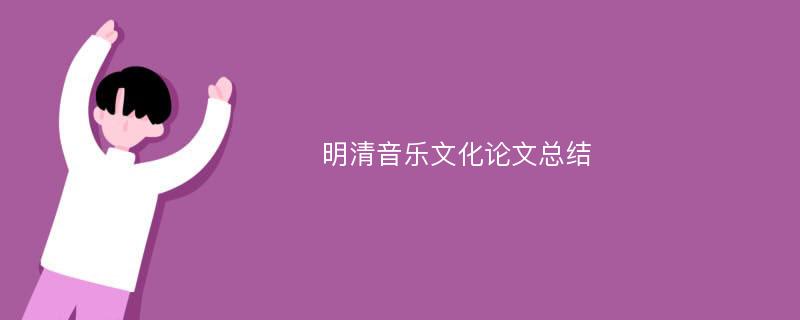 明清音乐文化论文总结